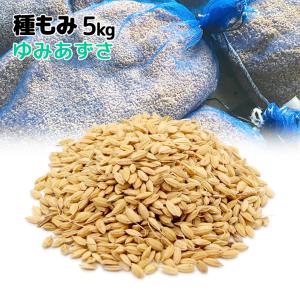 種もみ 5kg
ゆみあずさ